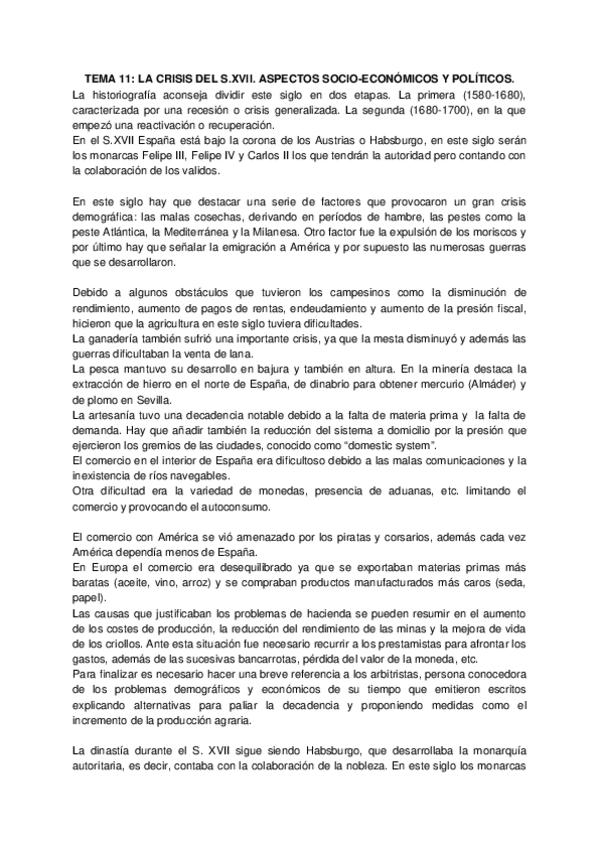 TEMA 11: LA CRISIS DEL S.XVII. ASPECTOS SOCIO-ECONÓMICOS Y POLÍTICOS.
La historiografía aconseja dividir este siglo en dos etapas. La primera (1580-1680), caracterizada por una recesión o crisis generalizada. La segunda (1680-1700), en la que empezó una reactivación o recuperación.
En el S.XVII España está bajo la corona de los Austrias o Habsburgo, en este siglo serán los monarcas Felipe III, Felipe IV y Carlos II los que tendrán la autoridad pero contando con la colaboración de los validos.

En este siglo hay que destacar una serie de factores que provocaron un gran crisis demográfica: las malas cosechas, derivando en períodos de hambre, las pestes como la peste Atlántica, la Mediterránea y la Milanesa. Otro factor fue la expulsión de los moriscos y por último hay que señalar la emigración a América y por supuesto las numerosas guerras que se desarrollaron.

Debido a algunos obstáculos que tuvieron los campesinos como la disminución de rendimiento, aumento de pagos de rentas, endeudamiento y aumento de la presión fiscal, hicieron que la agricultura en este siglo tuviera dificultades.
La ganadería también sufrió una importante crisis, ya que la mesta disminuyó y además las guerras dificultaban la venta de lana.
La pesca mantuvo su desarrollo en bajura y también en altura. En la minería destaca la extracción de hierro en el norte de España, de dinabrio para obtener mercurio (Almáder) y de plomo en Sevilla.
La artesanía tuvo una decadencia notable debido a la falta de materia prima y la falta de demanda. Hay que añadir también la reducción del sistema a domicilio por la presión que ejercieron los gremios de las ciudades, conocido como "domestic system".
El comercio en el interior de España era dificultoso debido a las malas comunicaciones y la inexistencia de ríos navegables.
Otra dificultad era la variedad de monedas, presencia de aduanas, etc. limitando el comercio y provocando el autoconsumo.

El comercio con América se vió amenazado por los piratas y corsarios, además cada vez América dependía menos de España.
En Europa el comercio era desequilibrado ya que se exportaban materias primas más baratas (aceite, vino, arroz) y se compraban productos manufacturados más caros (seda, papel).
Las causas que justificaban los problemas de hacienda se pueden resumir en el aumento de los costes de producción, la reducción del rendimiento de las minas y la mejora de vida de los criollos. Ante esta situación fue necesario recurrir a los prestamistas para afrontar los gastos, además de las sucesivas bancarrotas, pérdida del valor de la moneda, etc.
Para finalizar es necesario hacer una breve referencia a los arbitristas, persona conocedora de los problemas demográficos y económicos de su tiempo que emitieron escritos explicando alternativas para paliar la decadencia y proponiendo medidas como el incremento de la producción agraria.

La dinastía durante el S. XVII sigue siendo Habsburgo, que desarrollaba la monarquía autoritaria, es decir, contaba con la colaboración de la nobleza. En este siglo los monarcas